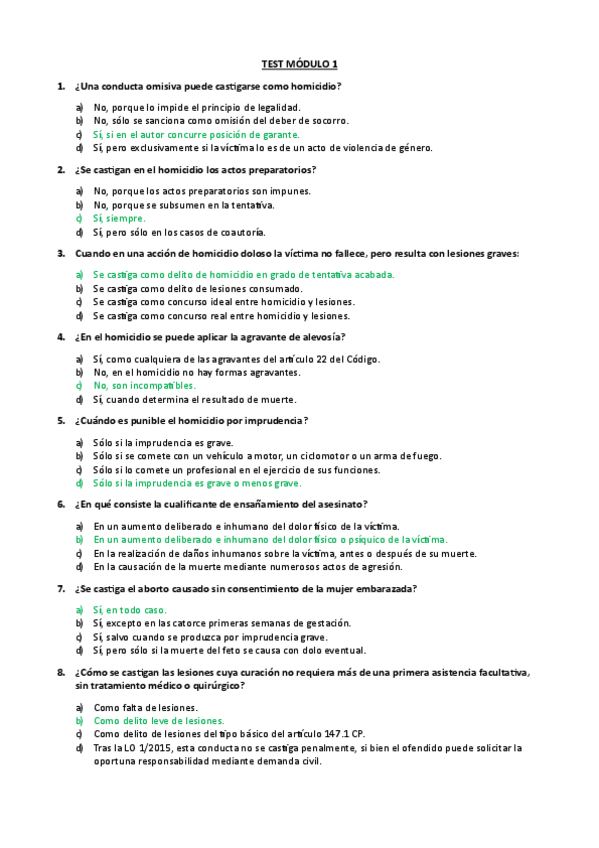 TEST MÓDULO 1

1. ¿Una conducta omisiva puede castigarse como homicidio?

a) No, porque lo impide el principio de legalidad.
b) No, sólo se sanciona como omisión del deber de socorro.
c) Sí, si en el autor concurre posición de garante.
d) Sí, pero exclusivamente si la víctima lo es de un acto de violencia de género.

2. ¿Se castigan en el homicidio los actos preparatorios?

a) No, porque los actos preparatorios son impunes.
b) No, porque se subsumen en la tentativa.
c) Sí, siempre.
d) Sí, pero sólo en los casos de coautoría.

3. Cuando en una acción de homicidio doloso la víctima no fallece, pero resulta con lesiones graves:

a) Se castiga como delito de homicidio en grado de tentativa acabada.
b) Se castiga como delito de lesiones consumado.
c) Se castiga como concurso ideal entre homicidio y lesiones.
d) Se castiga como concurso real entre homicidio y lesiones.

4. ¿En el homicidio se puede aplicar la agravante de alevosía?

a) Sí, como cualquiera de las agravantes del artículo 22 del Código.
b) No, en el homicidio no hay formas agravantes.
c) No, son incompatibles.
d) Sí, cuando determina el resultado de muerte.

5. ¿Cuándo es punible el homicidio por imprudencia?

a) Sólo si la imprudencia es grave.
b) Sólo si se comete con un vehículo a motor, un ciclomotor o un arma de fuego.
c) Sólo si lo comete un profesional en el ejercicio de sus funciones.
d) Sólo si la imprudencia es grave o menos grave.

6. ¿En qué consiste la cualificante de ensañamiento del asesinato?

a) En un aumento deliberado e inhumano del dolor físico de la víctima.
b) En un aumento deliberado e inhumano del dolor físico o psíquico de la víctima.
c) En la realización de daños inhumanos sobre la víctima, antes o después de su muerte.
d) En la causación de la muerte mediante numerosos actos de agresión.

7. ¿Se castiga el aborto causado sin consentimiento de la mujer embarazada?

a) Sí, en todo caso.
b) Sí, excepto en las catorce primeras semanas de gestación.
c) Sí, salvo cuando se produzca por imprudencia grave.
d) Sí, pero sólo si la muerte del feto se causa con dolo eventual.

8. ¿Cómo se castigan las lesiones cuya curación no requiera más de una primera asistencia facultativa, sin tratamiento médico o quirúrgico?

a) Como falta de lesiones.
b) Como delito leve de lesiones.
c) Como delito de lesiones del tipo básico del artículo 147.1 CP.
d) Tras la LO 1/2015, esta conducta no se castiga penalmente, si bien el ofendido puede solicitar la oportuna responsabilidad mediante demanda civil.